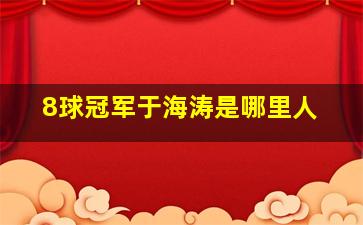 8球冠军于海涛是哪里人